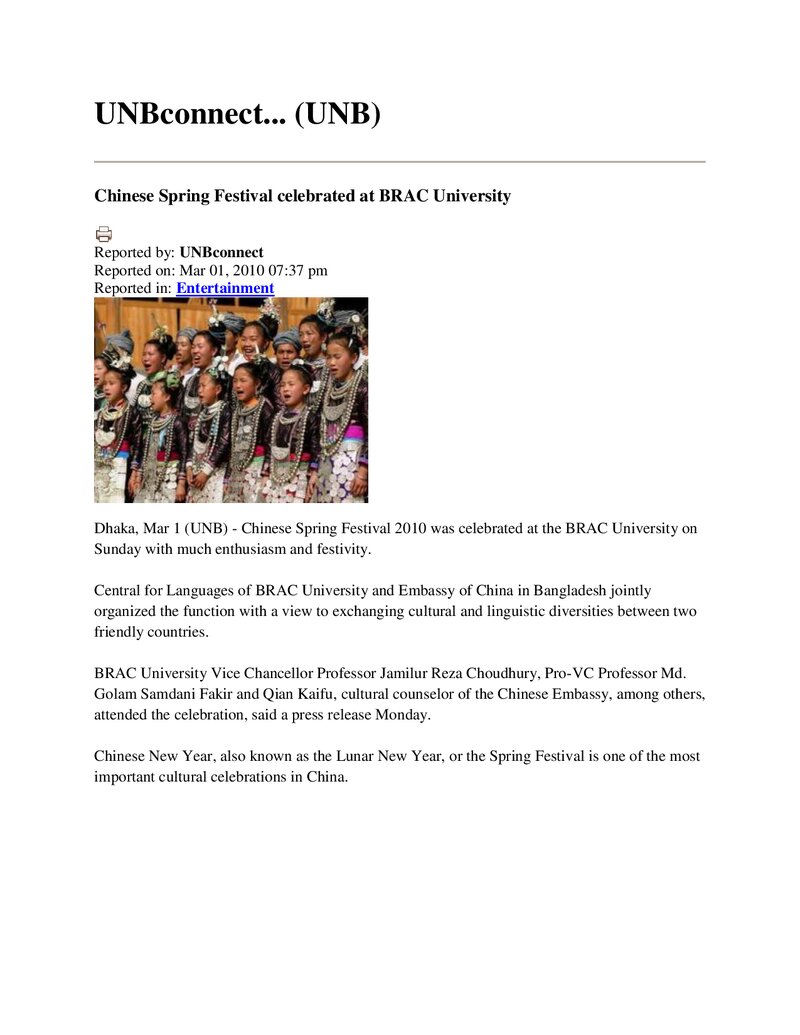 UNBconnect... (UNB)

Chinese Spring Festival celebrated at BRAC University

Reported by: UNBconnect
Reported on: Mar 01, 2010 07:37 pm
Reported in: Entertainment

Dhaka, Mar 1 (UNB) - Chinese Spring Festival 2010 was celebrated at the BRAC University on Sunday with much enthusiasm and festivity.

Central for Languages of BRAC University and Embassy of China in Bangladesh jointly organized the function with a view to exchanging cultural and linguistic diversities between two friendly countries.

BRAC University Vice Chancellor Professor Jamilur Reza Choudhury, Pro-VC Professor Md. Golam Samdani Fakir and Qian Kaifu, cultural counselor of the Chinese Embassy, among others, attended the celebration, said a press release Monday.

Chinese New Year, also known as the Lunar New Year, or the Spring Festival is one of the most important cultural celebrations in China.